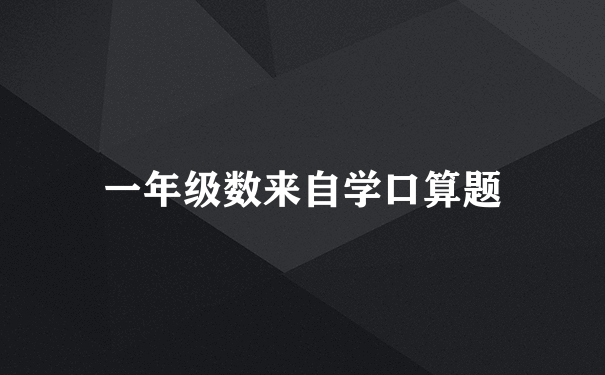 一年级数来自学口算题